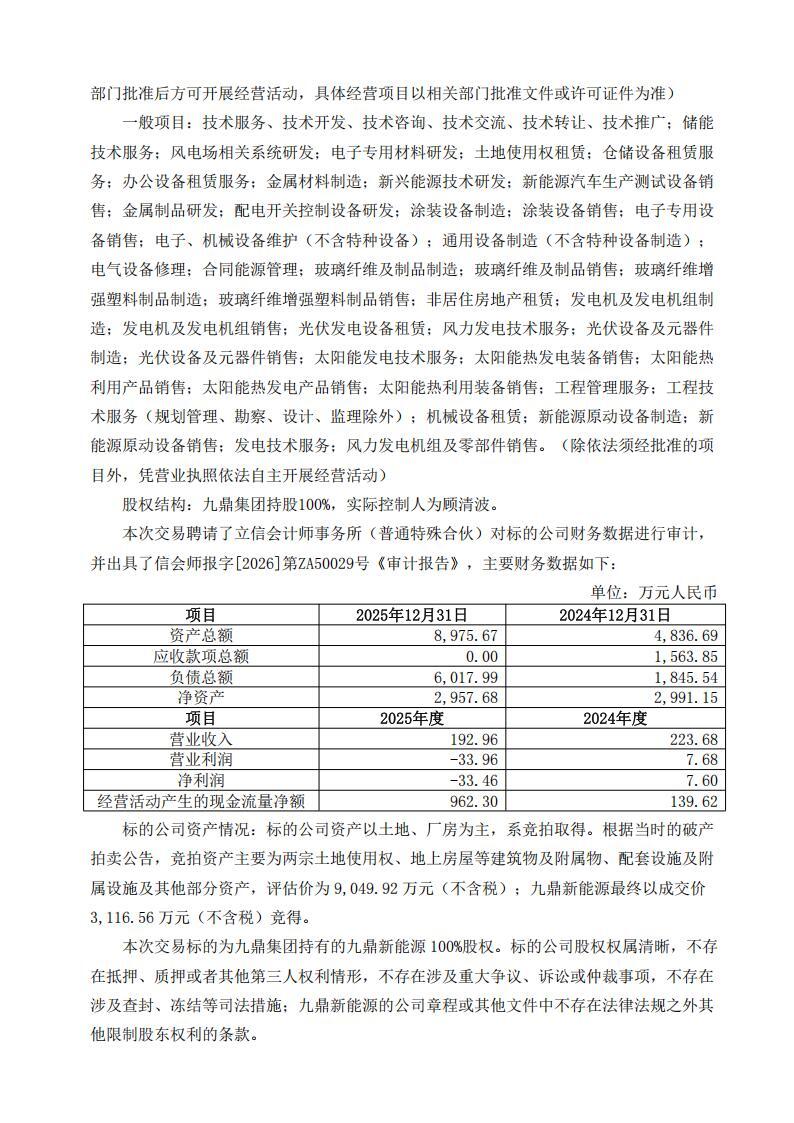 部门批准后方可开展经营活动，具体经营项目以相关部门批准文件或许可证件为准）

一般项目：技术服务、技术开发、技术咨询、技术交流、技术转让、技术推广；储能技术服务；风电场相关系统研发；电子专用材料研发；土地使用权租赁；仓储设备租赁服务；办公设备租赁服务；金属材料制造；新兴能源技术研发；新能源汽车生产测试设备销售；金属制品研发；配电开关控制设备研发；涂装设备制造；涂装设备销售；电子专用设备销售；电子、机械设备维护（不含特种设备）；通用设备制造（不含特种设备制造）；电气设备修理；合同能源管理；玻璃纤维及制品制造；玻璃纤维及制品销售；玻璃纤维增强塑料制品制造；玻璃纤维增强塑料制品销售；非居住房地产租赁；发电机及发电机组制造；发电机及发电机组销售；光伏发电设备租赁；风力发电技术服务；光伏设备及元器件制造；光伏设备及元器件销售；太阳能发电技术服务；太阳能热发电装备销售；太阳能热利用产品销售；太阳能热发电产品销售；太阳能热利用装备销售；工程管理服务；工程技术服务（规划管理、勘察、设计、监理除外）；机械设备租赁；新能源原动设备制造；新能源原动设备销售；发电技术服务；风力发电机组及零部件销售。（除依法须经批准的项目外，凭营业执照依法自主开展经营活动）

股权结构：九鼎集团持股100%，实际控制人为顾清波。

本次交易聘请了立信会计师事务所（普通特殊合伙）对标的公司财务数据进行审计，并出具了信会师报字[2026]第ZA50029号《审计报告》，主要财务数据如下：

单位：万元人民币

| 项目 | 2025年12月31日 | 2024年12月31日 |
|---|---|---|
| 资产总额 | 8,975.67 | 4,836.69 |
| 应收款项总额 | 0.00 | 1,563.85 |
| 负债总额 | 6,017.99 | 1,845.54 |
| 净资产 | 2,957.68 | 2,991.15 |
| 项目 | 2025年度 | 2024年度 |
| 营业收入 | 192.96 | 223.68 |
| 营业利润 | -33.96 | 7.68 |
| 净利润 | -33.46 | 7.60 |
| 经营活动产生的现金流量净额 | 962.30 | 139.62 |

标的公司资产情况：标的公司资产以土地、厂房为主，系竞拍取得。根据当时的破产拍卖公告，竞拍资产主要为两宗土地使用权、地上房屋等建筑物及附属物、配套设施及附属设施及其他部分资产，评估价为9,049.92万元（不含税）；九鼎新能源最终以成交价3,116.56万元（不含税）竞得。

本次交易标的为九鼎集团持有的九鼎新能源100%股权。标的公司股权权属清晰，不存在抵押、质押或者其他第三人权利情形，不存在涉及重大争议、诉讼或仲裁事项，不存在涉及查封、冻结等司法措施；九鼎新能源的公司章程或其他文件中不存在法律法规之外其他限制股东权利的条款。